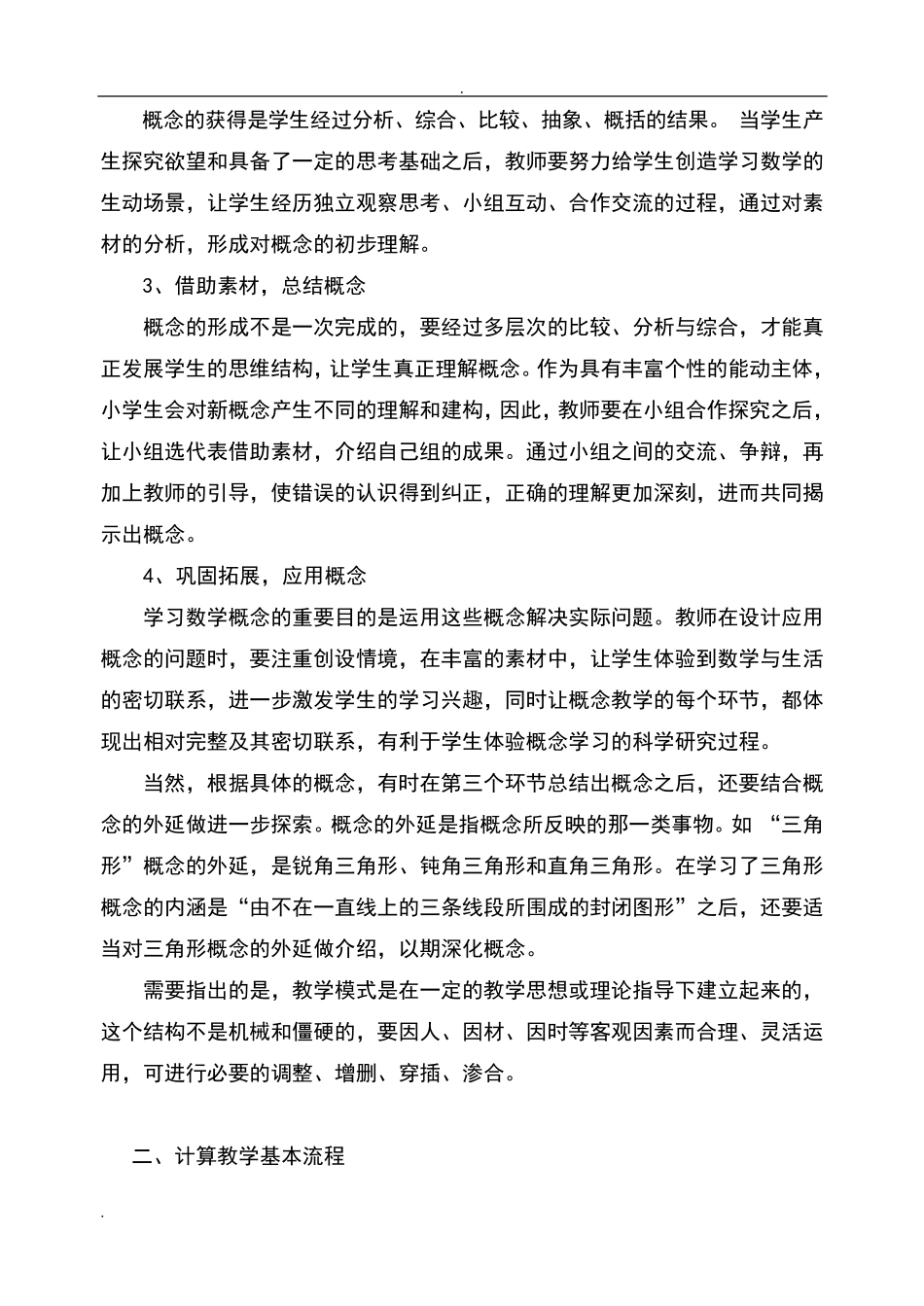 .

概念的获得是学生经过分析、综合、比较、抽象、概括的结果。 当学生产生探究欲望和具备了一定的思考基础之后，教师要努力给学生创造学习数学的生动场景，让学生经历独立观察思考、小组互动、合作交流的过程，通过对素材的分析，形成对概念的初步理解。

3、借助素材，总结概念

概念的形成不是一次完成的，要经过多层次的比较、分析与综合，才能真正发展学生的思维结构，让学生真正理解概念。作为具有丰富个性的能动主体，小学生会对新概念产生不同的理解和建构，因此，教师要在小组合作探究之后，让小组选代表借助素材，介绍自己组的成果。通过小组之间的交流、争辩，再加上教师的引导，使错误的认识得到纠正，正确的理解更加深刻，进而共同揭示出概念。

4、巩固拓展，应用概念

学习数学概念的重要目的是运用这些概念解决实际问题。教师在设计应用概念的问题时，要注重创设情境，在丰富的素材中，让学生体验到数学与生活的密切联系，进一步激发学生的学习兴趣，同时让概念教学的每个环节，都体现出相对完整及其密切联系，有利于学生体验概念学习的科学研究过程。

当然，根据具体的概念，有时在第三个环节总结出概念之后，还要结合概念的外延做进一步探索。概念的外延是指概念所反映的那一类事物。如 “三角形”概念的外延，是锐角三角形、钝角三角形和直角三角形。在学习了三角形概念的内涵是“由不在一直线上的三条线段所围成的封闭图形”之后，还要适当对三角形概念的外延做介绍，以期深化概念。

需要指出的是，教学模式是在一定的教学思想或理论指导下建立起来的，这个结构不是机械和僵硬的，要因人、因材、因时等客观因素而合理、灵活运用，可进行必要的调整、增删、穿插、渗合。

二、计算教学基本流程

.